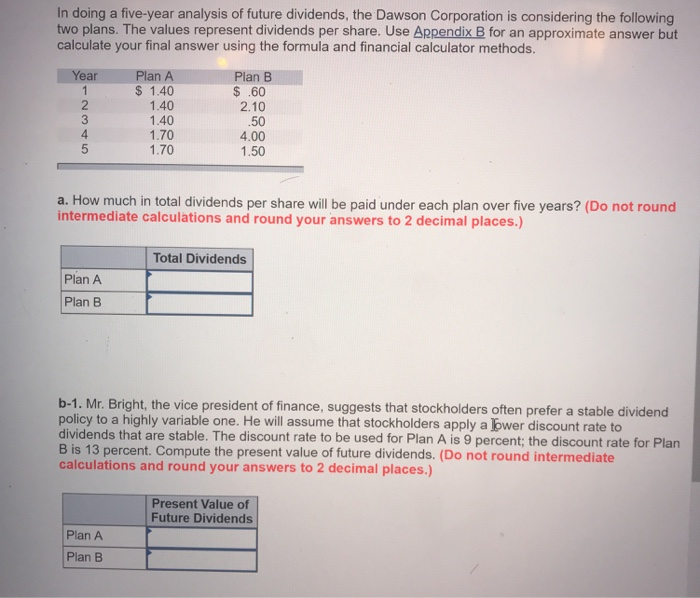 In doing a five-year analysis of future dividends, the Dawson Corporation is considering the following two plans. The values represent dividends per share. Use Appendix B for an approximate answer but calculate your final answer using the formula and financial calculator methods.

| Year | Plan A | Plan B |
|---|---|---|
| 1 | $ 1.40 | $ .60 |
| 2 | 1.40 | 2.10 |
| 3 | 1.40 | .50 |
| 4 | 1.70 | 4.00 |
| 5 | 1.70 | 1.50 |

a. How much in total dividends per share will be paid under each plan over five years? (Do not round intermediate calculations and round your answers to 2 decimal places.)

| | Total Dividends |
|---|---|
| Plan A | |
| Plan B | |

b-1. Mr. Bright, the vice president of finance, suggests that stockholders often prefer a stable dividend policy to a highly variable one. He will assume that stockholders apply a lower discount rate to dividends that are stable. The discount rate to be used for Plan A is 9 percent; the discount rate for Plan B is 13 percent. Compute the present value of future dividends. (Do not round intermediate calculations and round your answers to 2 decimal places.)

| | Present Value of Future Dividends |
|---|---|
| Plan A | |
| Plan B | |